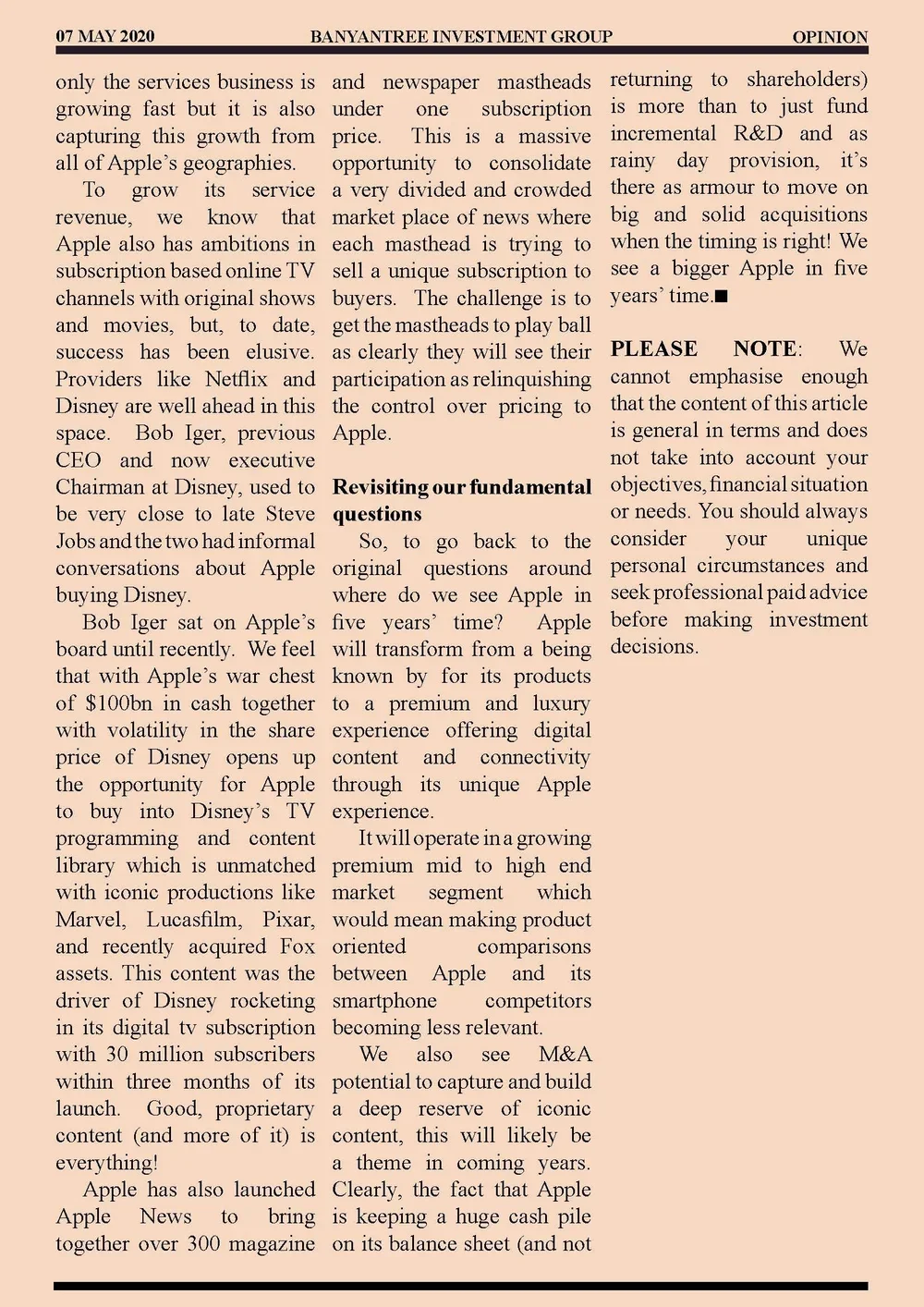 07 MAY 2020 BANYANTREE INVESTMENT GROUP OPINION

only the services business is growing fast but it is also capturing this growth from all of Apple's geographies.

To grow its service revenue, we know that Apple also has ambitions in subscription based online TV channels with original shows and movies, but, to date, success has been elusive. Providers like Netflix and Disney are well ahead in this space. Bob Iger, previous CEO and now executive Chairman at Disney, used to be very close to late Steve Jobs and the two had informal conversations about Apple buying Disney.

Bob Iger sat on Apple's board until recently. We feel that with Apple's war chest of $100bn in cash together with volatility in the share price of Disney opens up the opportunity for Apple to buy into Disney's TV programming and content library which is unmatched with iconic productions like Marvel, Lucasfilm, Pixar, and recently acquired Fox assets. This content was the driver of Disney rocketing in its digital tv subscription with 30 million subscribers within three months of its launch. Good, proprietary content (and more of it) is everything!

Apple has also launched Apple News to bring together over 300 magazine and newspaper mastheads under one subscription price. This is a massive opportunity to consolidate a very divided and crowded market place of news where each masthead is trying to sell a unique subscription to buyers. The challenge is to get the mastheads to play ball as clearly they will see their participation as relinquishing the control over pricing to Apple.

Revisiting our fundamental questions

So, to go back to the original questions around where do we see Apple in five years' time? Apple will transform from a being known by for its products to a premium and luxury experience offering digital content and connectivity through its unique Apple experience.

It will operate in a growing premium mid to high end market segment which would mean making product oriented comparisons between Apple and its smartphone competitors becoming less relevant.

We also see M&A potential to capture and build a deep reserve of iconic content, this will likely be a theme in coming years. Clearly, the fact that Apple is keeping a huge cash pile on its balance sheet (and not returning to shareholders) is more than to just fund incremental R&D and as rainy day provision, it's there as armour to move on big and solid acquisitions when the timing is right! We see a bigger Apple in five years' time.■

PLEASE NOTE: We cannot emphasise enough that the content of this article is general in terms and does not take into account your objectives, financial situation or needs. You should always consider your unique personal circumstances and seek professional paid advice before making investment decisions.